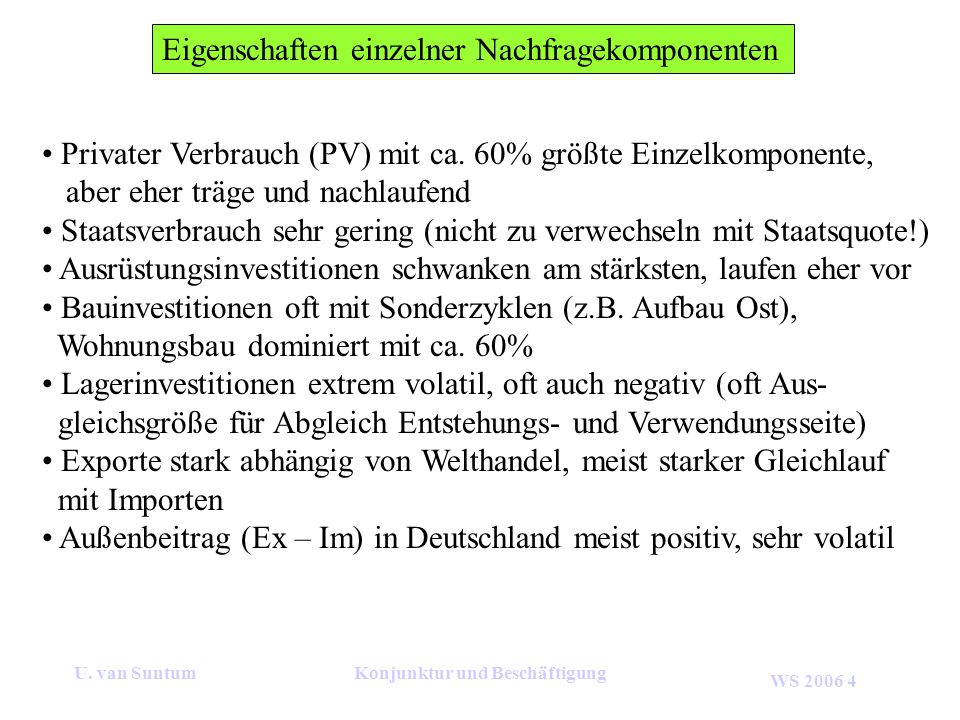 Eigenschaften einzelner Nachfragekomponenten

• Privater Verbrauch (PV) mit ca. 60% größte Einzelkomponente, aber eher träge und nachlaufend
• Staatsverbrauch sehr gering (nicht zu verwechseln mit Staatsquote!)
• Ausrüstungsinvestitionen schwanken am stärksten, laufen eher vor
• Bauinvestitionen oft mit Sonderzyklen (z.B. Aufbau Ost), Wohnungsbau dominiert mit ca. 60%
• Lagerinvestitionen extrem volatil, oft auch negativ (oft Ausgleichsgröße für Abgleich Entstehungs- und Verwendungsseite)
• Exporte stark abhängig von Welthandel, meist starker Gleichlauf mit Importen
• Außenbeitrag (Ex – Im) in Deutschland meist positiv, sehr volatil

U. van Suntum

Konjunktur und Beschäftigung

WS 2006 4